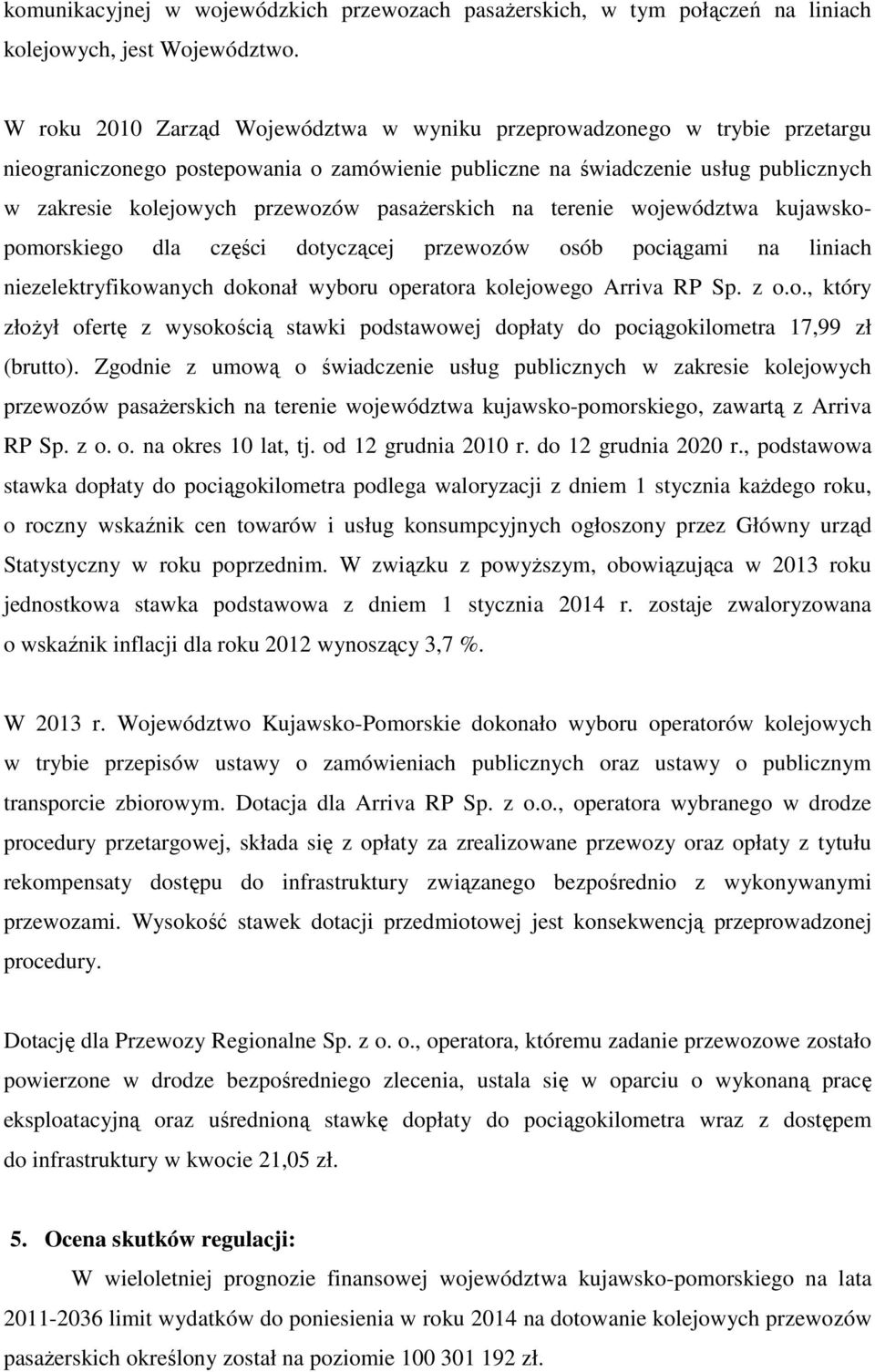 komunikacyjnej w wojewódzkich przewozach pasażerskich, w tym połączeń na liniach kolejowych, jest Województwo.

W roku 2010 Zarząd Województwa w wyniku przeprowadzonego w trybie przetargu nieograniczonego postepowania o zamówienie publiczne na świadczenie usług publicznych w zakresie kolejowych przewozów pasażerskich na terenie województwa kujawsko-pomorskiego dla części dotyczącej przewozów osób pociągami na liniach niezelektryfikowanych dokonał wyboru operatora kolejowego Arriva RP Sp. z o.o., który złożył ofertę z wysokością stawki podstawowej dopłaty do pociągokilometra 17,99 zł (brutto). Zgodnie z umową o świadczenie usług publicznych w zakresie kolejowych przewozów pasażerskich na terenie województwa kujawsko-pomorskiego, zawartą z Arriva RP Sp. z o. o. na okres 10 lat, tj. od 12 grudnia 2010 r. do 12 grudnia 2020 r., podstawowa stawka dopłaty do pociągokilometra podlega waloryzacji z dniem 1 stycznia każdego roku, o roczny wskaźnik cen towarów i usług konsumpcyjnych ogłoszony przez Główny urząd Statystyczny w roku poprzednim. W związku z powyższym, obowiązująca w 2013 roku jednostkowa stawka podstawowa z dniem 1 stycznia 2014 r. zostaje zwaloryzowana o wskaźnik inflacji dla roku 2012 wynoszący 3,7 %.

W 2013 r. Województwo Kujawsko-Pomorskie dokonało wyboru operatorów kolejowych w trybie przepisów ustawy o zamówieniach publicznych oraz ustawy o publicznym transporcie zbiorowym. Dotacja dla Arriva RP Sp. z o.o., operatora wybranego w drodze procedury przetargowej, składa się z opłaty za zrealizowane przewozy oraz opłaty z tytułu rekompensaty dostępu do infrastruktury związanego bezpośrednio z wykonywanymi przewozami. Wysokość stawek dotacji przedmiotowej jest konsekwencją przeprowadzonej procedury.

Dotację dla Przewozy Regionalne Sp. z o. o., operatora, któremu zadanie przewozowe zostało powierzone w drodze bezpośredniego zlecenia, ustala się w oparciu o wykonaną pracę eksploatacyjną oraz uśrednioną stawkę dopłaty do pociągokilometra wraz z dostępem do infrastruktury w kwocie 21,05 zł.

5. Ocena skutków regulacji:

W wieloletniej prognozie finansowej województwa kujawsko-pomorskiego na lata 2011-2036 limit wydatków do poniesienia w roku 2014 na dotowanie kolejowych przewozów pasażerskich określony został na poziomie 100 301 192 zł.